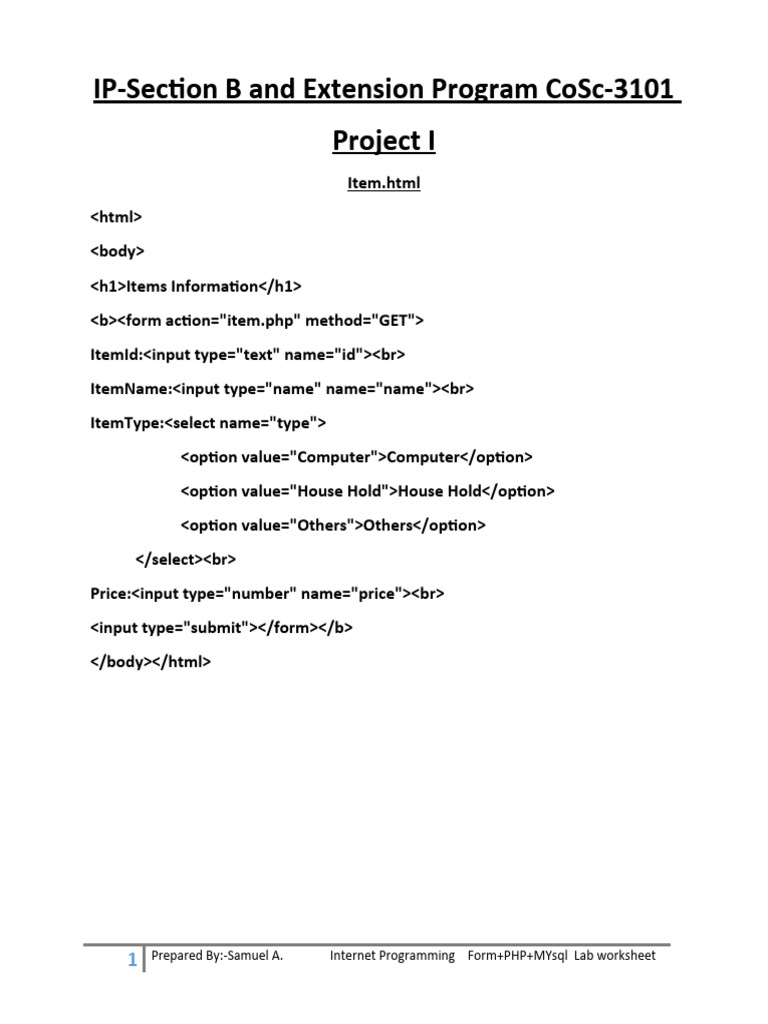 IP-Section B and Extension Program CoSc-3101

Project I

Item.html

<html>

<body>

<h1>Items Information</h1>

<b><form action="item.php" method="GET">

ItemId:<input type="text" name="id"><br>

ItemName:<input type="name" name="name"><br>

ItemType:<select name="type">

<option value="Computer">Computer</option>

<option value="House Hold">House Hold</option>

<option value="Others">Others</option>

</select><br>

Price:<input type="number" name="price"><br>

<input type="submit"></form></b>

</body></html>

1 Prepared By:-Samuel A. Internet Programming Form+PHP+MYsql Lab worksheet